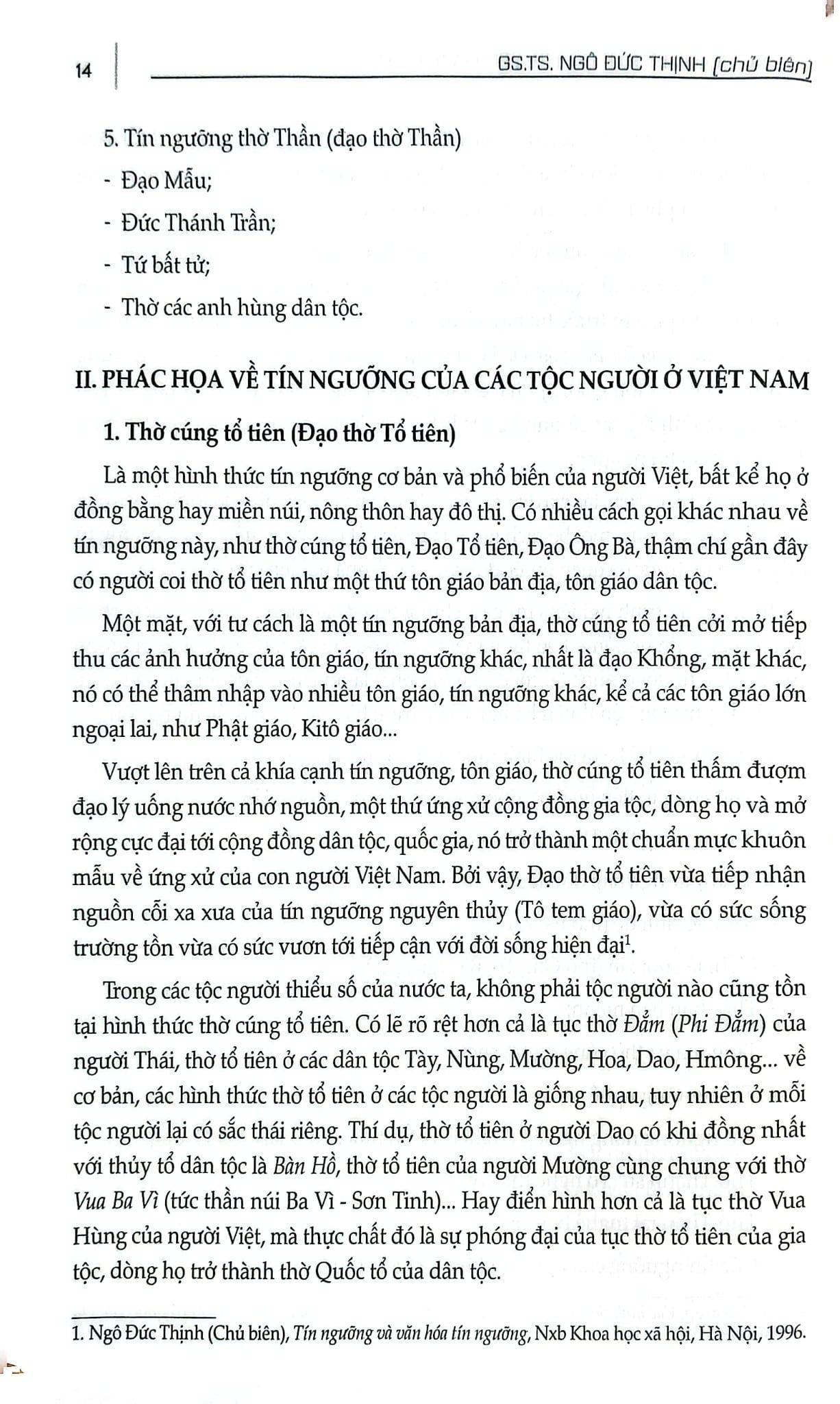 14 GS.TS. NGÔ ĐỨC THỊNH (chủ biên)

5. Tín ngưỡng thờ Thần (đạo thờ Thần)

- Đạo Mẫu;

- Đức Thánh Trần;

- Tứ bất tử;

- Thờ các anh hùng dân tộc.

II. PHÁC HỌA VỀ TÍN NGƯỠNG CỦA CÁC TỘC NGƯỜI Ở VIỆT NAM

1. Thờ cúng tổ tiên (Đạo thờ Tổ tiên)

Là một hình thức tín ngưỡng cơ bản và phổ biến của người Việt, bất kể họ ở đồng bằng hay miền núi, nông thôn hay đô thị. Có nhiều cách gọi khác nhau về tín ngưỡng này, như thờ cúng tổ tiên, Đạo Tổ tiên, Đạo Ông Bà, thậm chí gần đây có người coi thờ tổ tiên như một thứ tôn giáo bản địa, tôn giáo dân tộc.

Một mặt, với tư cách là một tín ngưỡng bản địa, thờ cúng tổ tiên cởi mở tiếp thu các ảnh hưởng của tôn giáo, tín ngưỡng khác, nhất là đạo Khổng, mặt khác, nó có thể thâm nhập vào nhiều tôn giáo, tín ngưỡng khác, kể cả các tôn giáo lớn ngoại lai, như Phật giáo, Kitô giáo...

Vượt lên trên cả khía cạnh tín ngưỡng, tôn giáo, thờ cúng tổ tiên thấm đượm đạo lý uống nước nhớ nguồn, một thứ ứng xử cộng đồng gia tộc, dòng họ và mở rộng cực đại tới cộng đồng dân tộc, quốc gia, nó trở thành một chuẩn mực khuôn mẫu về ứng xử của con người Việt Nam. Bởi vậy, Đạo thờ tổ tiên vừa tiếp nhận nguồn cỗi xa xưa của tín ngưỡng nguyên thủy (Tô tem giáo), vừa có sức sống trường tồn vừa có sức vươn tới tiếp cận với đời sống hiện đại$^1$.

Trong các tộc người thiểu số của nước ta, không phải tộc người nào cũng tồn tại hình thức thờ cúng tổ tiên. Có lẽ rõ rệt hơn cả là tục thờ Đẳm (Phi Đẳm) của người Thái, thờ tổ tiên ở các dân tộc Tày, Nùng, Mường, Hoa, Dao, Hmông... về cơ bản, các hình thức thờ tổ tiên ở các tộc người là giống nhau, tuy nhiên ở mỗi tộc người lại có sắc thái riêng. Thí dụ, thờ tổ tiên ở người Dao có khi đồng nhất với thủy tổ dân tộc là Bàn Hồ, thờ tổ tiên của người Mường cùng chung với thờ Vua Ba Vì (tức thần núi Ba Vì - Sơn Tinh)... Hay điển hình hơn cả là tục thờ Vua Hùng của người Việt, mà thực chất đó là sự phóng đại của tục thờ tổ tiên của gia tộc, dòng họ trở thành thờ Quốc tổ của dân tộc.

1. Ngô Đức Thịnh (Chủ biên), Tín ngưỡng và văn hóa tín ngưỡng, Nxb Khoa học xã hội, Hà Nội, 1996.